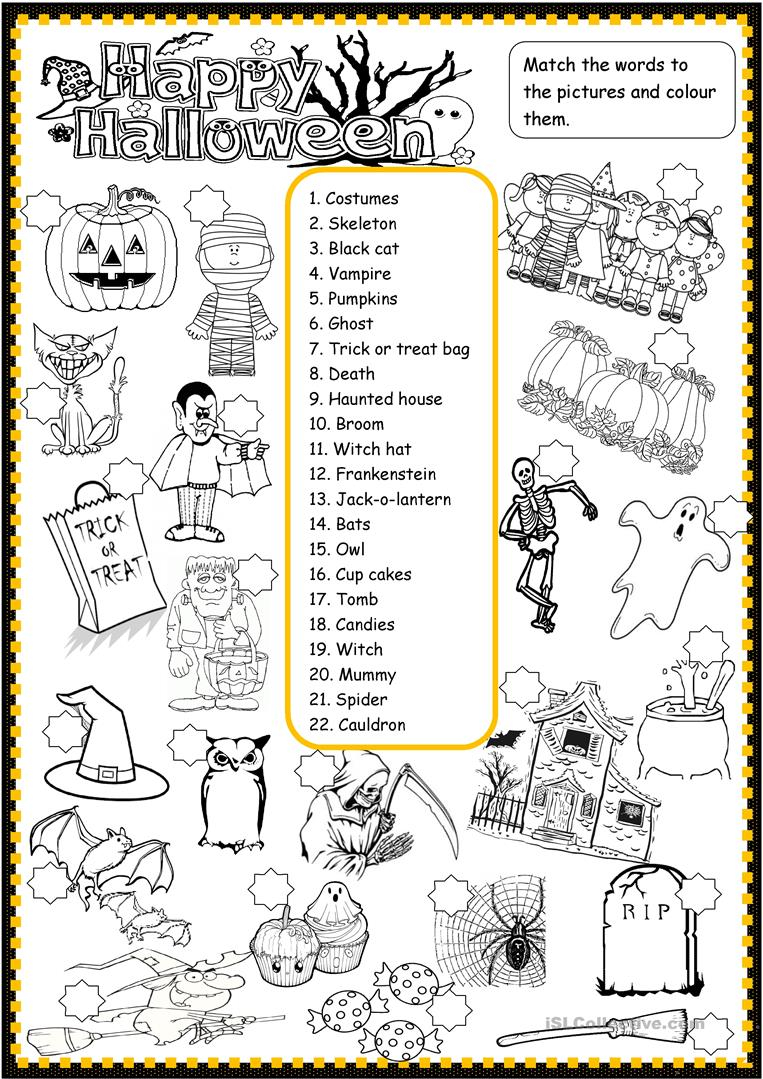 Happy Halloween

Match the words to the pictures and colour them.

1. Costumes
2. Skeleton
3. Black cat
4. Vampire
5. Pumpkins
6. Ghost
7. Trick or treat bag
8. Death
9. Haunted house
10. Broom
11. Witch hat
12. Frankenstein
13. Jack-o-lantern
14. Bats
15. Owl
16. Cup cakes
17. Tomb
18. Candies
19. Witch
20. Mummy
21. Spider
22. Cauldron

TRICK OR TREAT

RIP

iSLCollective.com